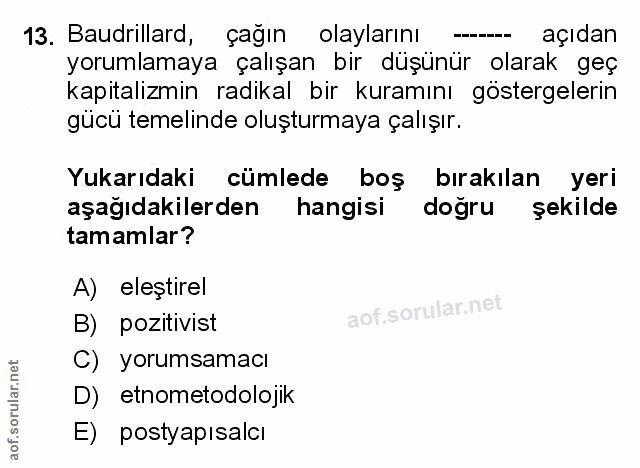 13. Baudrillard, çağın olaylarını ------- açıdan yorumlamaya çalışan bir düşünür olarak geç kapitalizmin radikal bir kuramını göstergelerin gücü temelinde oluşturmaya çalışır.

Yukarıdaki cümlede boş bırakılan yeri aşağıdakilerden hangisi doğru şekilde tamamlar?

A) eleştirel
B) pozitivist
C) yorumsamacı
D) etnometodolojik
E) postyapısalcı

aof.sorular.net